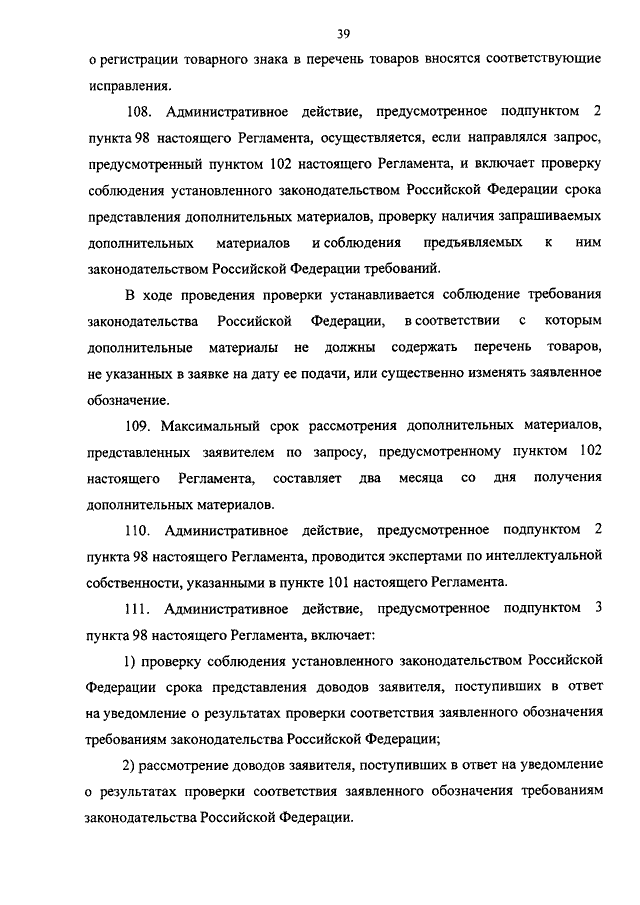 39

о регистрации товарного знака в перечень товаров вносятся соответствующие исправления.

108. Административное действие, предусмотренное подпунктом 2 пункта 98 настоящего Регламента, осуществляется, если направлялся запрос, предусмотренный пунктом 102 настоящего Регламента, и включает проверку соблюдения установленного законодательством Российской Федерации срока представления дополнительных материалов, проверку наличия запрашиваемых дополнительных материалов и соблюдения предъявляемых к ним законодательством Российской Федерации требований.

В ходе проведения проверки устанавливается соблюдение требования законодательства Российской Федерации, в соответствии с которым дополнительные материалы не должны содержать перечень товаров, не указанных в заявке на дату ее подачи, или существенно изменять заявленное обозначение.

109. Максимальный срок рассмотрения дополнительных материалов, представленных заявителем по запросу, предусмотренному пунктом 102 настоящего Регламента, составляет два месяца со дня получения дополнительных материалов.

110. Административное действие, предусмотренное подпунктом 2 пункта 98 настоящего Регламента, проводится экспертами по интеллектуальной собственности, указанными в пункте 101 настоящего Регламента.

111. Административное действие, предусмотренное подпунктом 3 пункта 98 настоящего Регламента, включает:

1) проверку соблюдения установленного законодательством Российской Федерации срока представления доводов заявителя, поступивших в ответ на уведомление о результатах проверки соответствия заявленного обозначения требованиям законодательства Российской Федерации;

2) рассмотрение доводов заявителя, поступивших в ответ на уведомление о результатах проверки соответствия заявленного обозначения требованиям законодательства Российской Федерации.